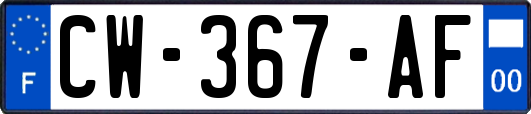 F

CW-367-AF

00